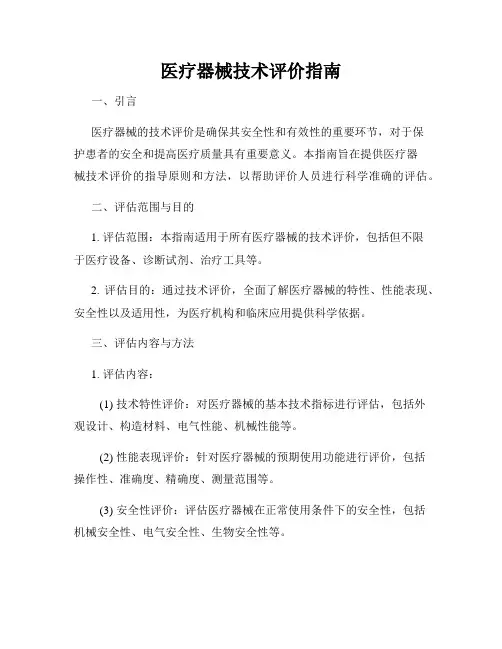 医疗器械技术评价指南

一、引言

医疗器械的技术评价是确保其安全性和有效性的重要环节，对于保护患者的安全和提高医疗质量具有重要意义。本指南旨在提供医疗器械技术评价的指导原则和方法，以帮助评价人员进行科学准确的评估。

二、评估范围与目的

1. 评估范围：本指南适用于所有医疗器械的技术评价，包括但不限于医疗设备、诊断试剂、治疗工具等。

2. 评估目的：通过技术评价，全面了解医疗器械的特性、性能表现、安全性以及适用性，为医疗机构和临床应用提供科学依据。

三、评估内容与方法

1. 评估内容：

(1) 技术特性评价：对医疗器械的基本技术指标进行评估，包括外观设计、构造材料、电气性能、机械性能等。

(2) 性能表现评价：针对医疗器械的预期使用功能进行评价，包括操作性、准确度、精确度、测量范围等。

(3) 安全性评价：评估医疗器械在正常使用条件下的安全性，包括机械安全性、电气安全性、生物安全性等。